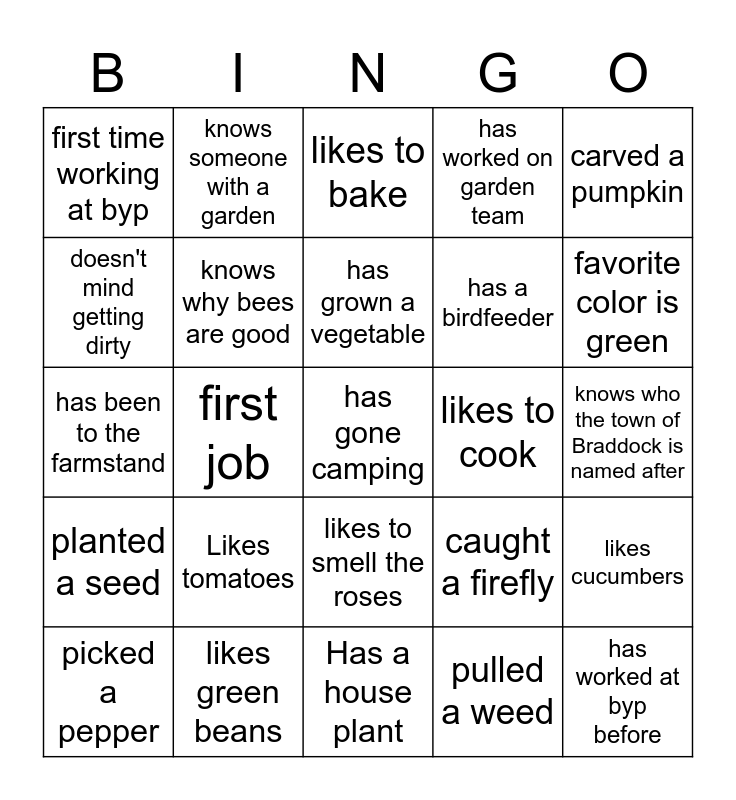 | B | I | N | G | O |
|---|---|---|---|---|
| first time working at byp | knows someone with a garden | likes to bake | has worked on garden team | carved a pumpkin |
| doesn't mind getting dirty | knows why bees are good | has grown a vegetable | has a birdfeeder | favorite color is green |
| has been to the farmstand | first job | has gone camping | likes to cook | knows who the town of Braddock is named after |
| planted a seed | Likes tomatoes | likes to smell the roses | caught a firefly | likes cucumbers |
| picked a pepper | likes green beans | Has a house plant | pulled a weed | has worked at byp before |